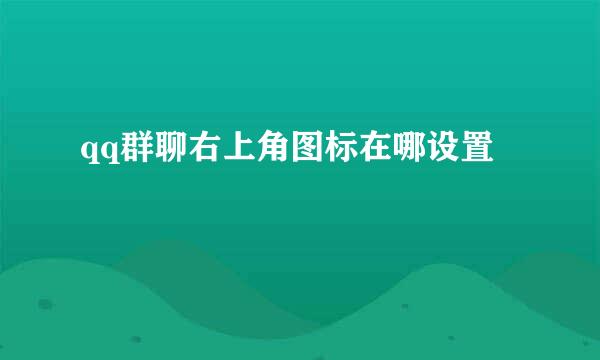 qq群聊右上角图标在哪设置